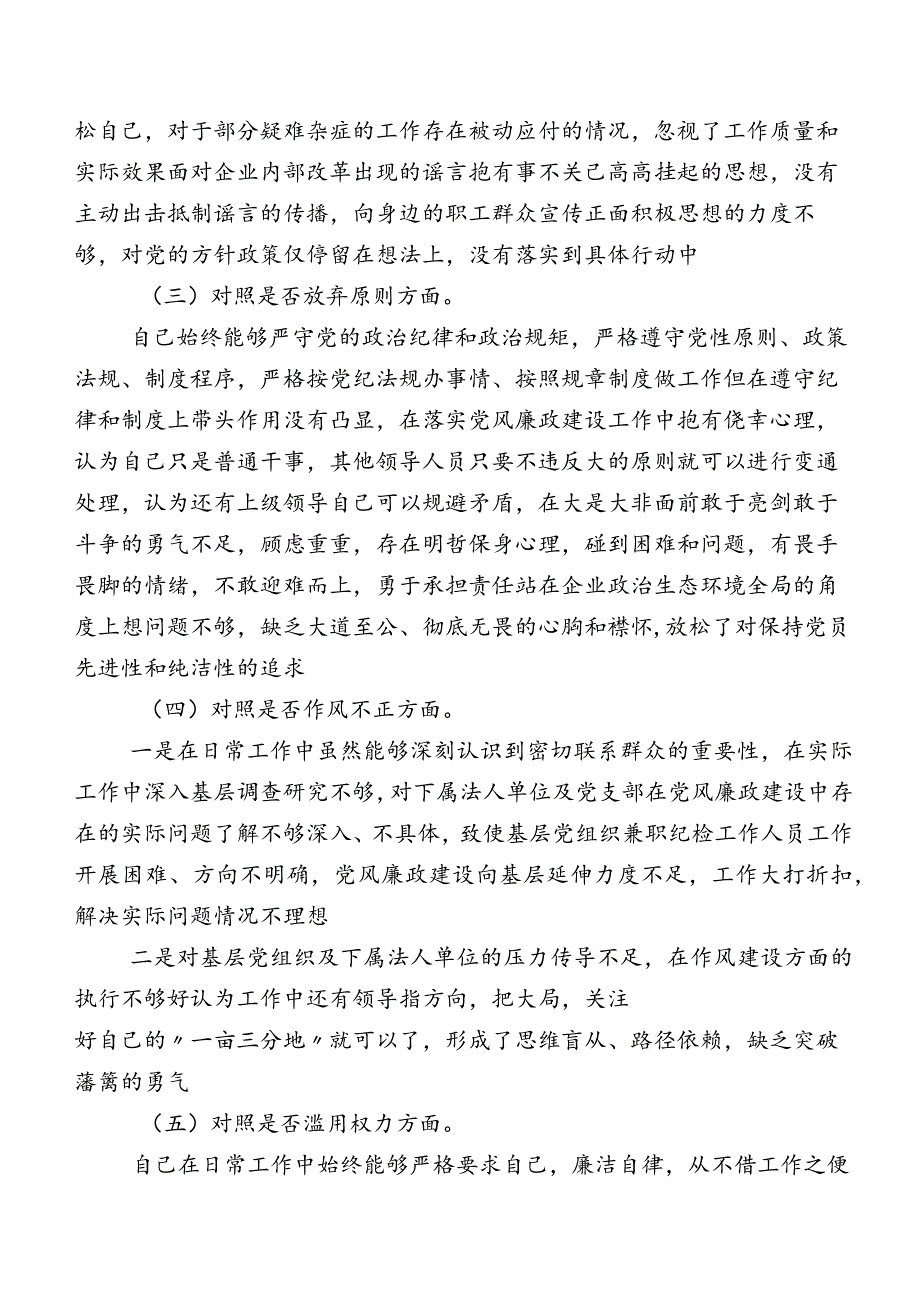 松自己，对于部分疑难杂症的工作存在被动应付的情况，忽视了工作质量和实际效果面对企业内部改革出现的谣言抱有事不关己高高挂起的思想，没有主动出击抵制谣言的传播，向身边的职工群众宣传正面积极思想的力度不够，对党的方针政策仅停留在想法上，没有落实到具体行动中

（三）对照是否放弃原则方面。

自己始终能够严守党的政治纪律和政治规矩，严格遵守党性原则、政策法规、制度程序，严格按党纪法规办事情、按照规章制度做工作但在遵守纪律和制度上带头作用没有凸显，在落实党风廉政建设工作中抱有侥幸心理，认为自己只是普通干事，其他领导人员只要不违反大的原则就可以进行变通处理，认为还有上级领导自己可以规避矛盾，在大是大非面前敢于亮剑敢于斗争的勇气不足，顾虑重重，存在明哲保身心理，碰到困难和问题，有畏手畏脚的情绪，不敢迎难而上，勇于承担责任站在企业政治生态环境全局的角度上想问题不够，缺乏大道至公、彻底无畏的心胸和襟怀，放松了对保持党员先进性和纯洁性的追求

（四）对照是否作风不正方面。

一是在日常工作中虽然能够深刻认识到密切联系群众的重要性，在实际工作中深入基层调查研究不够，对下属法人单位及党支部在党风廉政建设中存在的实际问题了解不够深入、不具体，致使基层党组织兼职纪检工作人员工作开展困难、方向不明确，党风廉政建设向基层延伸力度不足，工作大打折扣，解决实际问题情况不理想

二是对基层党组织及下属法人单位的压力传导不足，在作风建设方面的执行不够好认为工作中还有领导指方向，把大局，关注好自己的〃一亩三分地〃就可以了，形成了思维盲从、路径依赖，缺乏突破藩篱的勇气

（五）对照是否滥用权力方面。

自己在日常工作中始终能够严格要求自己，廉洁自律，从不借工作之便